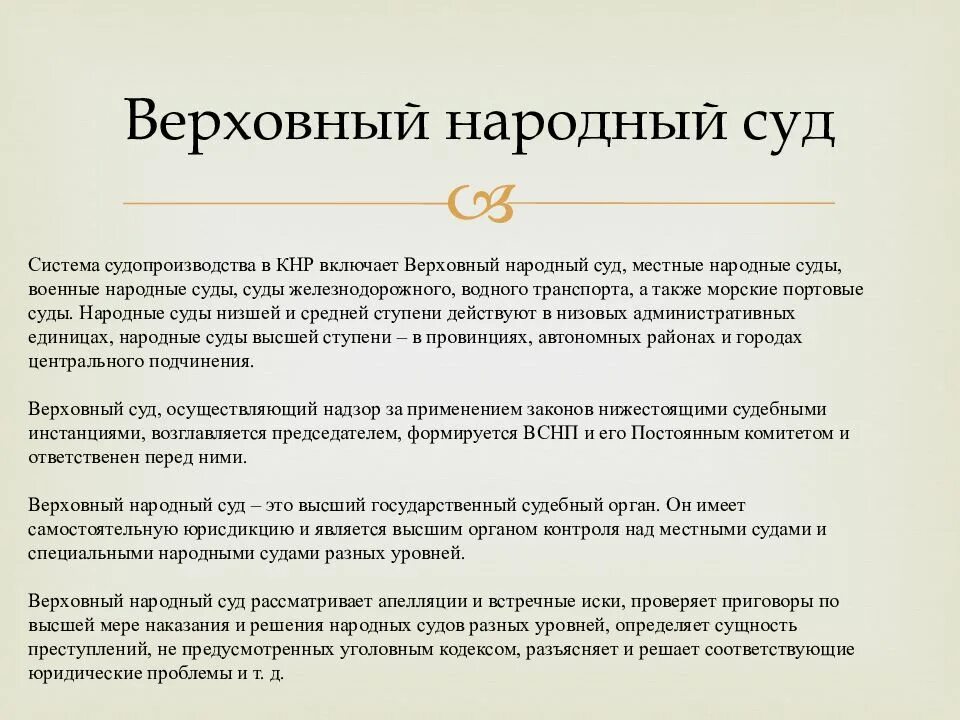 Верховный народный суд

Система судопроизводства в КНР включает Верховный народный суд, местные народные суды, военные народные суды, суды железнодорожного, водного транспорта, а также морские портовые суды. Народные суды низшей и средней ступени действуют в низовых административных единицах, народные суды высшей ступени – в провинциях, автономных районах и городах центрального подчинения.

Верховный суд, осуществляющий надзор за применением законов нижестоящими судебными инстанциями, возглавляется председателем, формируется ВСНП и его Постоянным комитетом и ответственен перед ними.

Верховный народный суд – это высший государственный судебный орган. Он имеет самостоятельную юрисдикцию и является высшим органом контроля над местными судами и специальными народными судами разных уровней.

Верховный народный суд рассматривает апелляции и встречные иски, проверяет приговоры по высшей мере наказания и решения народных судов разных уровней, определяет сущность преступлений, не предусмотренных уголовным кодексом, разъясняет и решает соответствующие юридические проблемы и т. д.